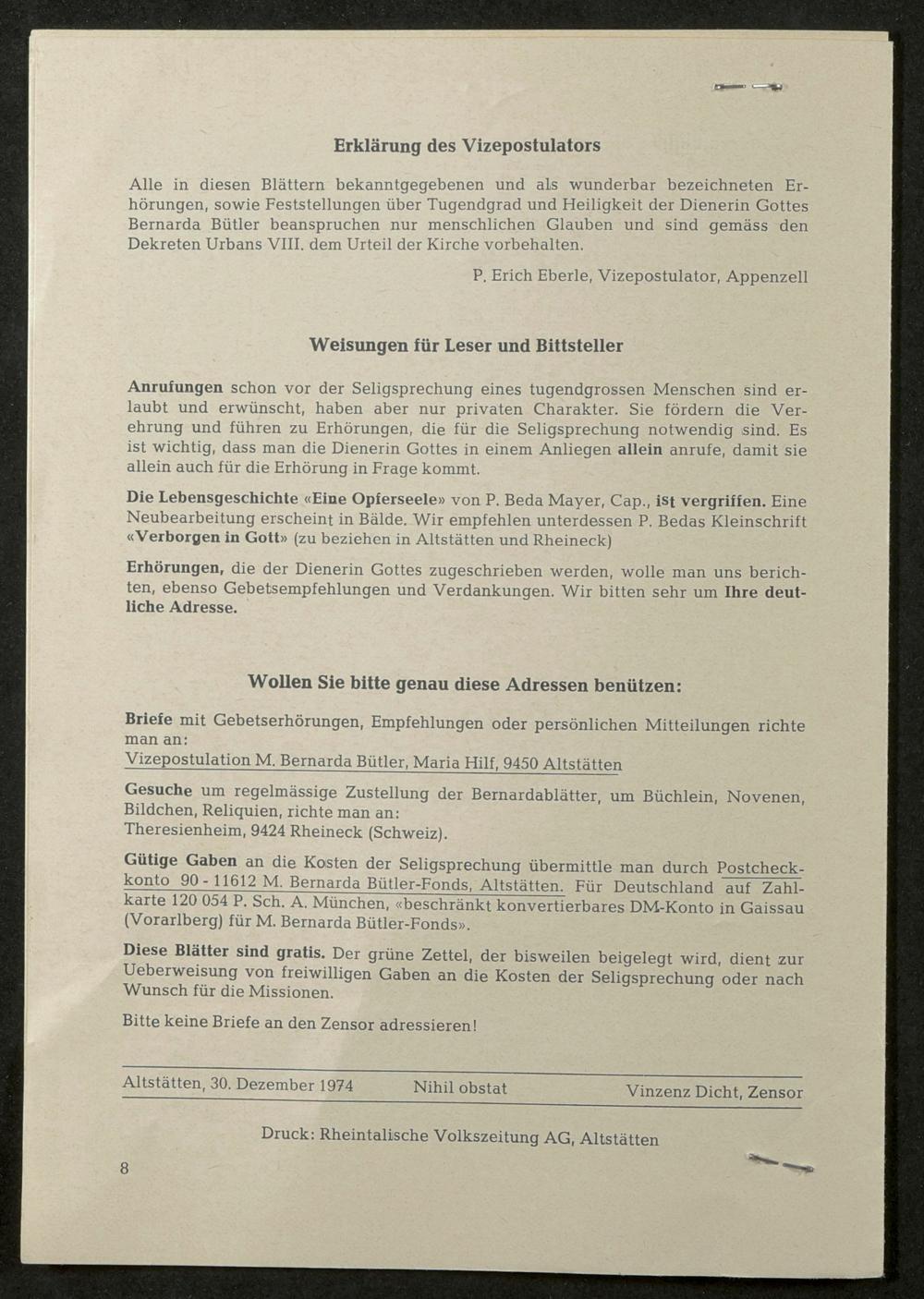 Erklärung des Vizepostulators

Alle in diesen Blättern bekanntgegebenen und als wunderbar bezeichneten Erhörungen, sowie Feststellungen über Tugendgrad und Heiligkeit der Dienerin Gottes Bernarda Bütler beanspruchen nur menschlichen Glauben und sind gemäss den Dekreten Urbans VIII. dem Urteil der Kirche vorbehalten.

P. Erich Eberle, Vizepostulator, Appenzell

Weisungen für Leser und Bittsteller

Anrufungen schon vor der Seligsprechung eines tugendgrossen Menschen sind erlaubt und erwünscht, haben aber nur privaten Charakter. Sie fördern die Verehrung und führen zu Erhörungen, die für die Seligsprechung notwendig sind. Es ist wichtig, dass man die Dienerin Gottes in einem Anliegen allein anrufe, damit sie allein auch für die Erhörung in Frage kommt.

Die Lebensgeschichte «Eine Opferseele» von P. Beda Mayer, Cap., ist vergriffen. Eine Neubearbeitung erscheint in Bälde. Wir empfehlen unterdessen P. Bedas Kleinschrift «Verborgen in Gott» (zu beziehen in Altstätten und Rheineck)

Erhörungen, die der Dienerin Gottes zugeschrieben werden, wolle man uns berichten, ebenso Gebetsempfehlungen und Verdankungen. Wir bitten sehr um Ihre deutliche Adresse.

Wollen Sie bitte genau diese Adressen benützen:

Briefe mit Gebetserhörungen, Empfehlungen oder persönlichen Mitteilungen richte man an:
Vizepostulation M. Bernarda Bütler, Maria Hilf, 9450 Altstätten

Gesuche um regelmässige Zustellung der Bernardablätter, um Büchlein, Novenen, Bildchen, Reliquien, richte man an:
Theresienheim, 9424 Rheineck (Schweiz).

Gütige Gaben an die Kosten der Seligsprechung übermittle man durch Postcheckkonto 90 - 11612 M. Bernarda Bütler-Fonds, Altstätten. Für Deutschland auf Zahlkarte 120 054 P. Sch. A. München, «beschränkt konvertierbares DM-Konto in Gaissau (Vorarlberg) für M. Bernarda Bütler-Fonds».

Diese Blätter sind gratis. Der grüne Zettel, der bisweilen beigelegt wird, dient zur Ueberweisung von freiwilligen Gaben an die Kosten der Seligsprechung oder nach Wunsch für die Missionen.

Bitte keine Briefe an den Zensor adressieren!

Altstätten, 30. Dezember 1974   Nihil obstat   Vinzenz Dicht, Zensor

Druck: Rheintalische Volkszeitung AG, Altstätten

8